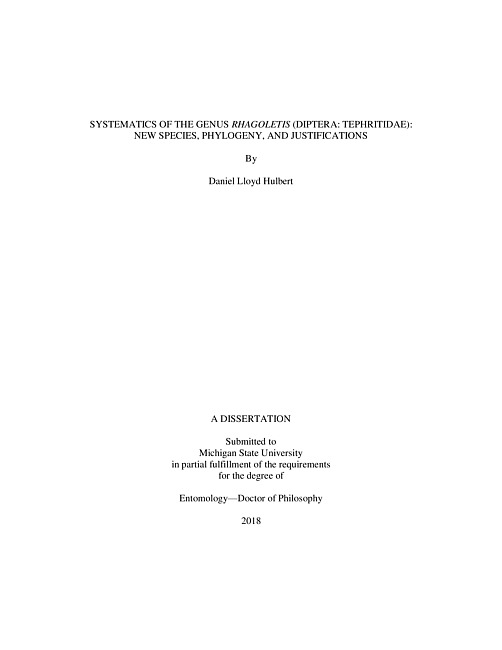 SYSTEMATICS OF THE GENUS RHAGOLETIS (DIPTERA: TEPHRITIDAE): NEW SPECIES, PHYLOGENY, AND JUSTIFICATIONS

By

Daniel Lloyd Hulbert

A DISSERTATION

Submitted to
Michigan State University
in partial fulfillment of the requirements
for the degree of

Entomology—Doctor of Philosophy

2018